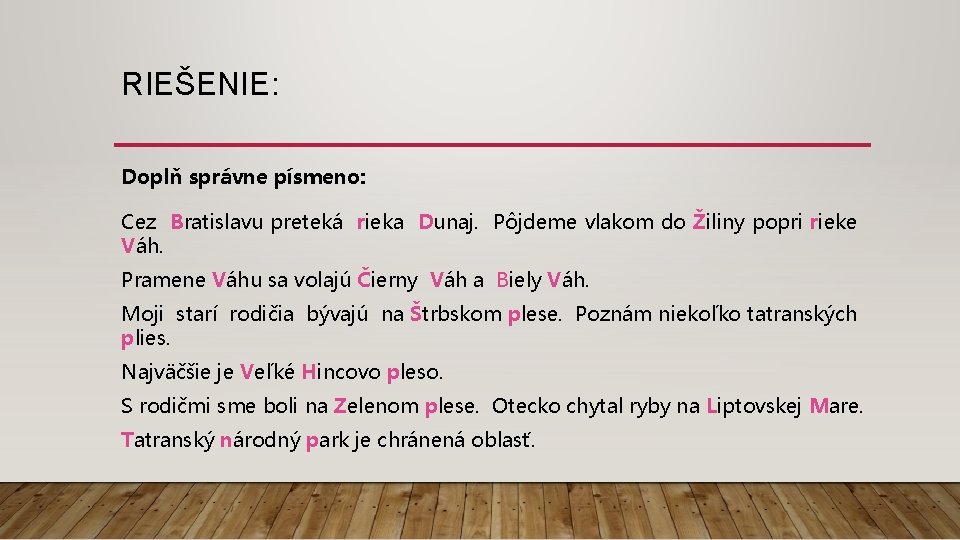 RIEŠENIE:

Doplň správne písmeno:

Cez Bratislavu preteká rieka Dunaj. Pôjdeme vlakom do Žiliny popri rieke Váh.

Pramene Váhu sa volajú Čierny Váh a Biely Váh.

Moji starí rodičia bývajú na Štrbskom plese. Poznám niekoľko tatranských plies.

Najväčšie je Veľké Hincovo pleso.

S rodičmi sme boli na Zelenom plese. Otecko chytal ryby na Liptovskej Mare.

Tatranský národný park je chránená oblasť.